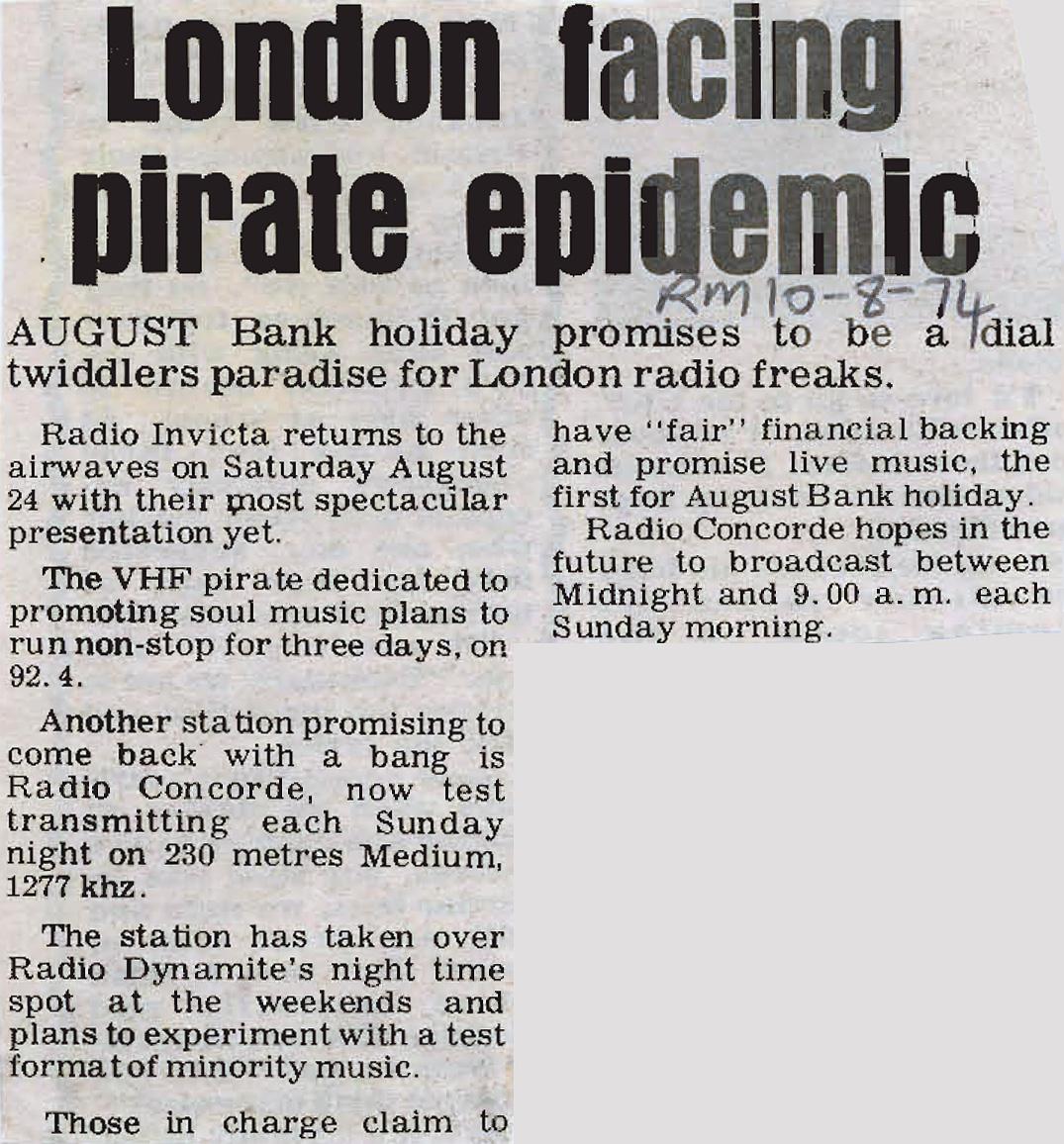 London facing pirate epidemic

RM 10-8-74

AUGUST Bank holiday promises to be a dial twiddlers paradise for London radio freaks.

Radio Invicta returns to the airwaves on Saturday August 24 with their most spectacular presentation yet.

The VHF pirate dedicated to promoting soul music plans to run non-stop for three days, on 92.4.

Another station promising to come back with a bang is Radio Concorde, now test transmitting each Sunday night on 230 metres Medium, 1277 khz.

The station has taken over Radio Dynamite's night time spot at the weekends and plans to experiment with a test format of minority music.

Those in charge claim to have "fair" financial backing and promise live music, the first for August Bank holiday.

Radio Concorde hopes in the future to broadcast between Midnight and 9.00 a.m. each Sunday morning.